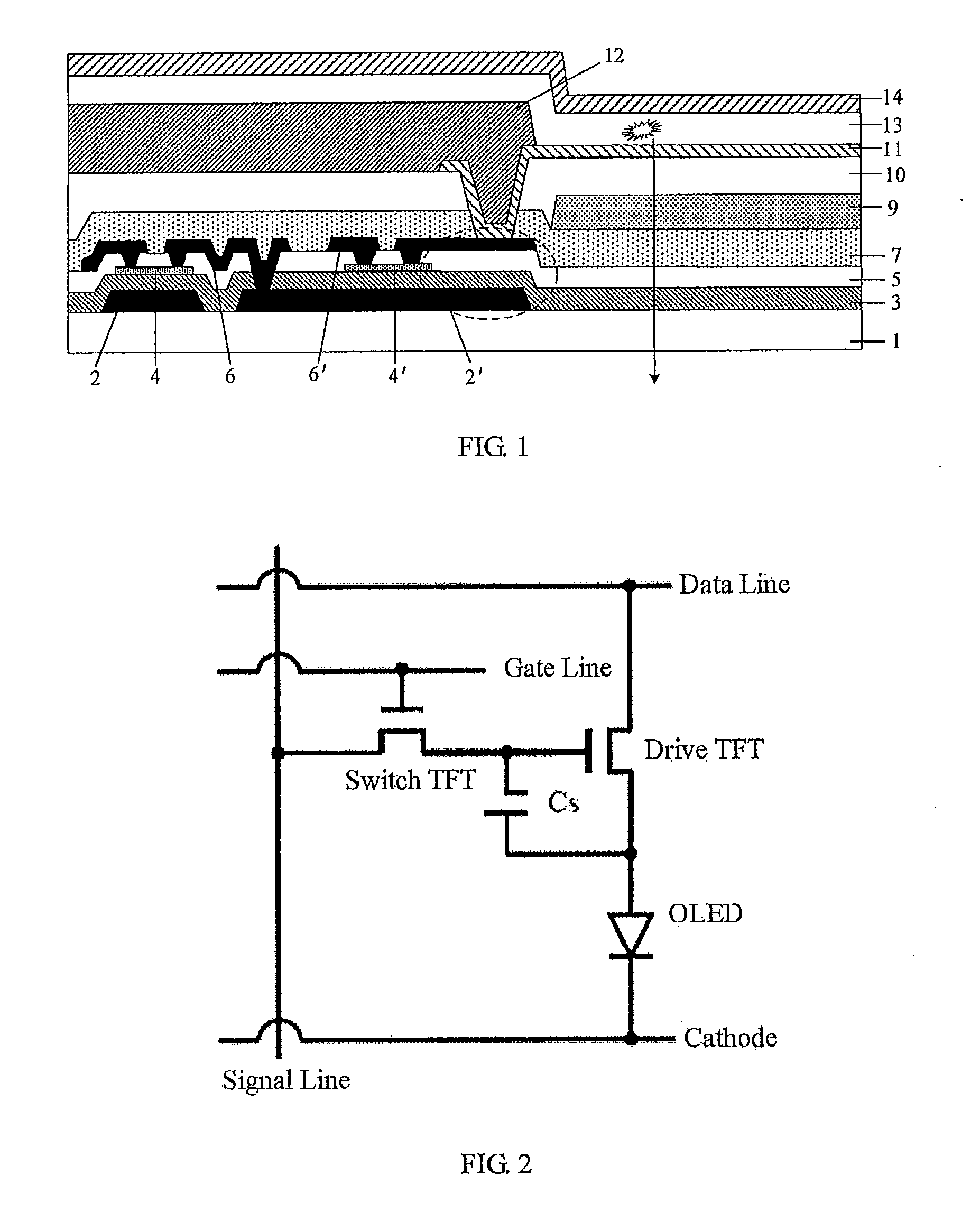 12
14
13
11
10
9
7
5
3
1
2
4
6
6′
4′
2′

FIG. 1

Data Line
Gate Line
Drive TFT
Switch TFT
Cs
OLED
Cathode
Signal Line

FIG. 2